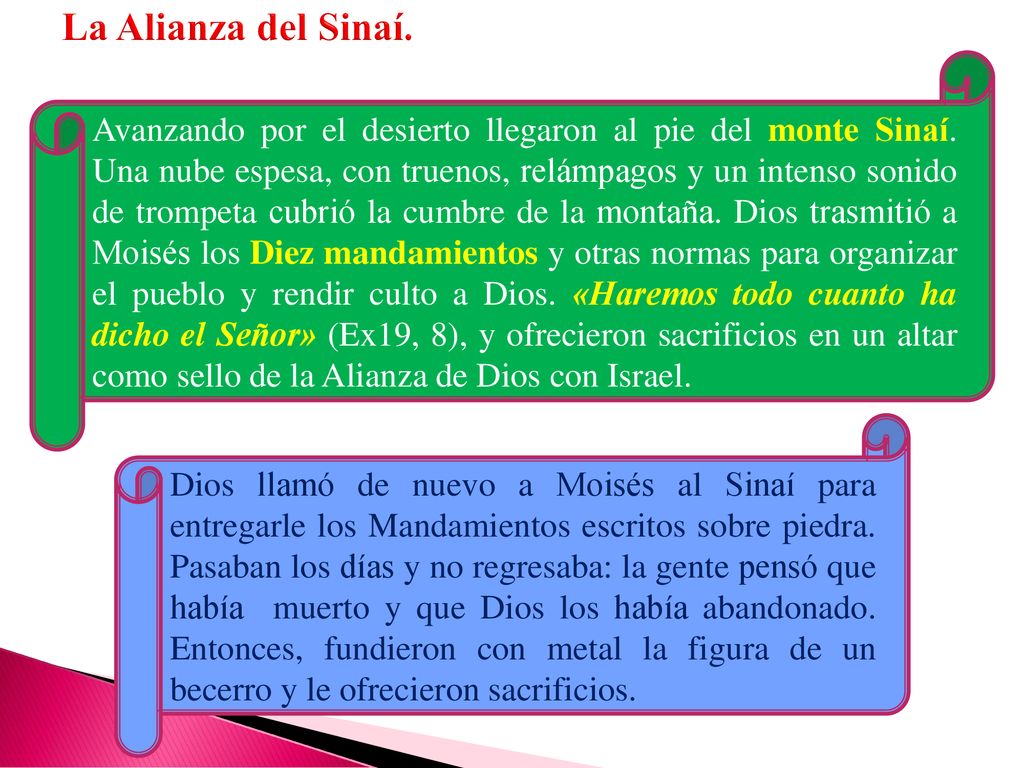 La Alianza del Sinaí.

Avanzando por el desierto llegaron al pie del monte Sinaí. Una nube espesa, con truenos, relámpagos y un intenso sonido de trompeta cubrió la cumbre de la montaña. Dios trasmitió a Moisés los Diez mandamientos y otras normas para organizar el pueblo y rendir culto a Dios. «Haremos todo cuanto ha dicho el Señor» (Ex19, 8), y ofrecieron sacrificios en un altar como sello de la Alianza de Dios con Israel.

Dios llamó de nuevo a Moisés al Sinaí para entregarle los Mandamientos escritos sobre piedra. Pasaban los días y no regresaba: la gente pensó que había muerto y que Dios los había abandonado. Entonces, fundieron con metal la figura de un becerro y le ofrecieron sacrificios.